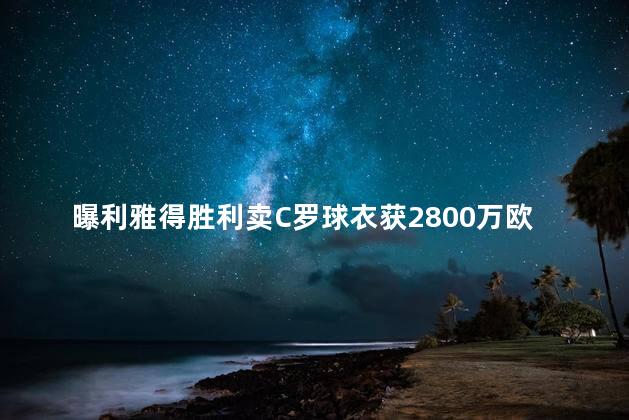 曝利雅得胜利卖C罗球衣获2800万欧